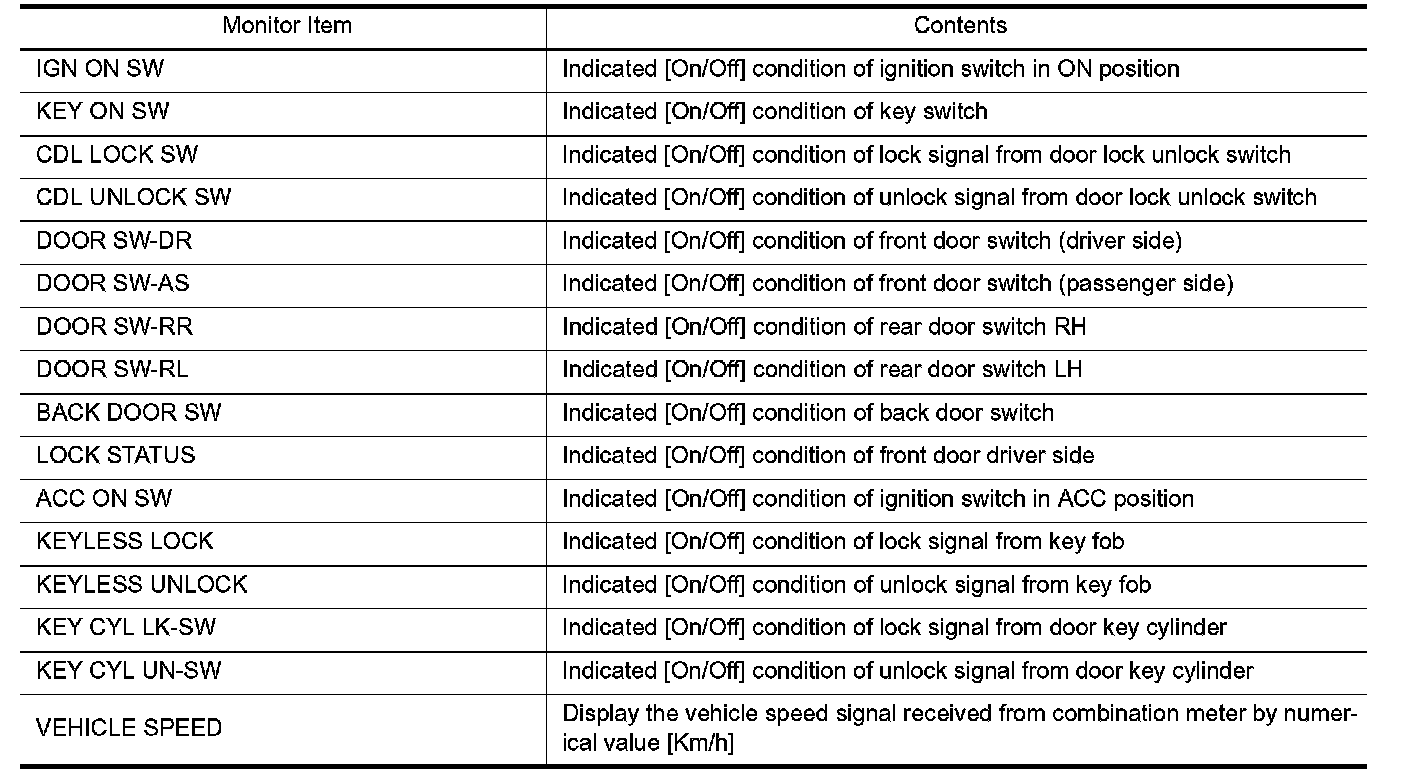 | Monitor Item | Contents |
|---|---|
| IGN ON SW | Indicated [On/Off] condition of ignition switch in ON position |
| KEY ON SW | Indicated [On/Off] condition of key switch |
| CDL LOCK SW | Indicated [On/Off] condition of lock signal from door lock unlock switch |
| CDL UNLOCK SW | Indicated [On/Off] condition of unlock signal from door lock unlock switch |
| DOOR SW-DR | Indicated [On/Off] condition of front door switch (driver side) |
| DOOR SW-AS | Indicated [On/Off] condition of front door switch (passenger side) |
| DOOR SW-RR | Indicated [On/Off] condition of rear door switch RH |
| DOOR SW-RL | Indicated [On/Off] condition of rear door switch LH |
| BACK DOOR SW | Indicated [On/Off] condition of back door switch |
| LOCK STATUS | Indicated [On/Off] condition of front door driver side |
| ACC ON SW | Indicated [On/Off] condition of ignition switch in ACC position |
| KEYLESS LOCK | Indicated [On/Off] condition of lock signal from key fob |
| KEYLESS UNLOCK | Indicated [On/Off] condition of unlock signal from key fob |
| KEY CYL LK-SW | Indicated [On/Off] condition of lock signal from door key cylinder |
| KEY CYL UN-SW | Indicated [On/Off] condition of unlock signal from door key cylinder |
| VEHICLE SPEED | Display the vehicle speed signal received from combination meter by numerical value [Km/h] |